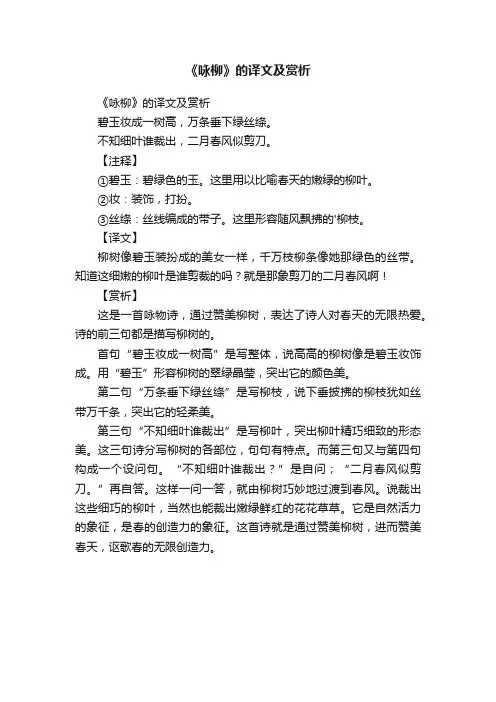 《咏柳》的译文及赏析

《咏柳》的译文及赏析

碧玉妆成一树高，万条垂下绿丝绦。

不知细叶谁裁出，二月春风似剪刀。

【注释】

①碧玉：碧绿色的玉。这里用以比喻春天的嫩绿的柳叶。

②妆：装饰，打扮。

③丝绦：丝线编成的带子。这里形容随风飘拂的'柳枝。

【译文】

柳树像碧玉装扮成的美女一样，千万枝柳条像她那绿色的丝带。知道这细嫩的柳叶是谁剪裁的吗？就是那象剪刀的二月春风啊！

【赏析】

这是一首咏物诗，通过赞美柳树，表达了诗人对春天的无限热爱。诗的前三句都是描写柳树的。

首句“碧玉妆成一树高”是写整体，说高高的柳树像是碧玉妆饰成。用“碧玉”形容柳树的翠绿晶莹，突出它的颜色美。

第二句“万条垂下绿丝绦”是写柳枝，说下垂披拂的柳枝犹如丝带万千条，突出它的轻柔美。

第三句“不知细叶谁裁出”是写柳叶，突出柳叶精巧细致的形态美。这三句诗分写柳树的各部位，句句有特点。而第三句又与第四句构成一个设问句。“不知细叶谁裁出？”是自问；“二月春风似剪刀。”再自答。这样一问一答，就由柳树巧妙地过渡到春风。说裁出这些细巧的柳叶，当然也能裁出嫩绿鲜红的花花草草。它是自然活力的象征，是春的创造力的象征。这首诗就是通过赞美柳树，进而赞美春天，讴歌春的无限创造力。